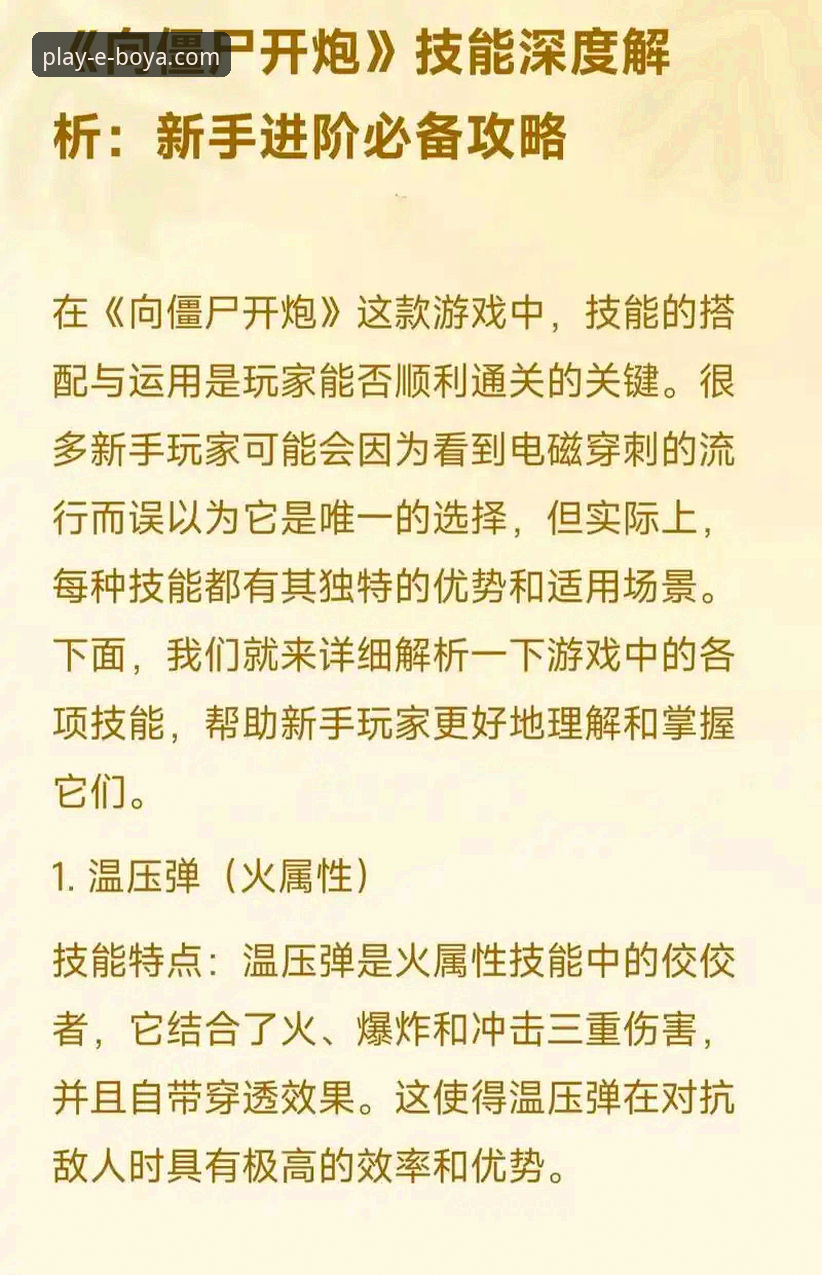 play-e-boya.com

《向僵尸开炮》技能深度解析：新手进阶必备攻略

在《向僵尸开炮》这款游戏中，技能的搭配与运用是玩家能否顺利通关的关键。很多新手玩家可能会因为看到电磁穿刺的流行而误以为它是唯一的选择，但实际上，每种技能都有其独特的优势和适用场景。下面，我们就来详细解析一下游戏中的各项技能，帮助新手玩家更好地理解和掌握它们。

1. 温压弹（火属性）

技能特点：温压弹是火属性技能中的佼佼者，它结合了火、爆炸和冲击三重伤害，并且自带穿透效果。这使得温压弹在对抗敌人时具有极高的效率和优势。